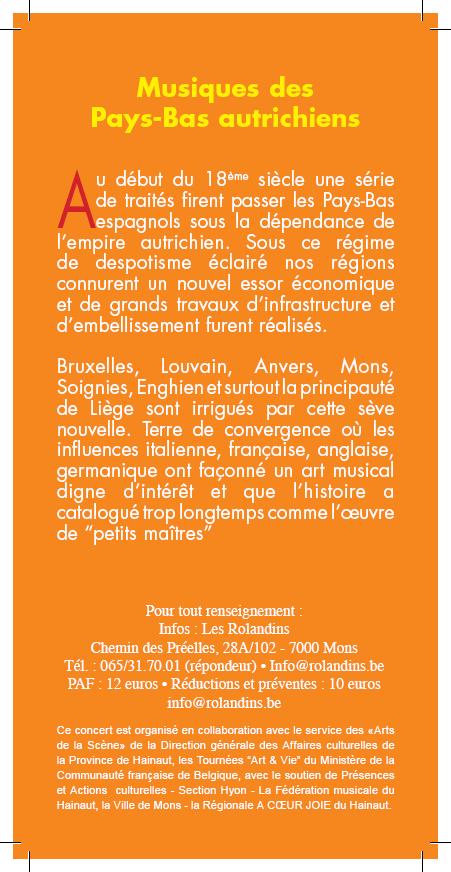 Musiques des Pays-Bas autrichiens

Au début du 18ème siècle une série de traités firent passer les Pays-Bas espagnols sous la dépendance de l'empire autrichien. Sous ce régime de despotisme éclairé nos régions connurent un nouvel essor économique et de grands travaux d'infrastructure et d'embellissement furent réalisés.

Bruxelles, Louvain, Anvers, Mons, Soignies, Enghien et surtout la principauté de Liège sont irrigués par cette sève nouvelle. Terre de convergence où les influences italienne, française, anglaise, germanique ont façonné un art musical digne d'intérêt et que l'histoire a catalogué trop longtemps comme l'œuvre de "petits maîtres"

Pour tout renseignement :
Infos : Les Rolandins
Chemin des Préelles, 28A/102 - 7000 Mons
Tél. : 065/31.70.01 (répondeur) • Info@rolandins.be
PAF : 12 euros • Réductions et préventes : 10 euros
info@rolandins.be

Ce concert est organisé en collaboration avec le service des «Arts de la Scène» de la Direction générale des Affaires culturelles de la Province de Hainaut, les Tournées "Art & Vie" du Ministère de la Communauté française de Belgique, avec le soutien de Présences et Actions culturelles - Section Hyon - La Fédération musicale du Hainaut, la Ville de Mons - la Régionale A CŒUR JOIE du Hainaut.